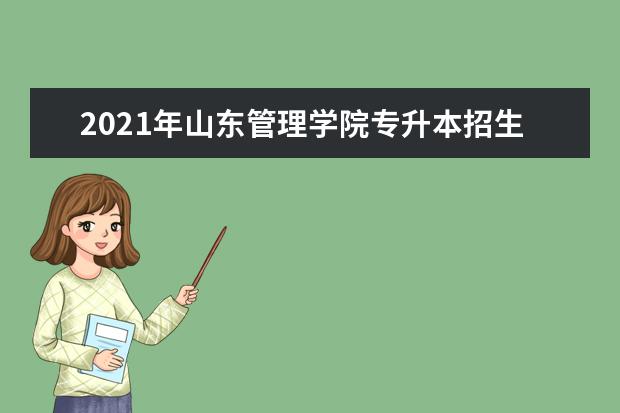 2021年山东管理学院专升本招生